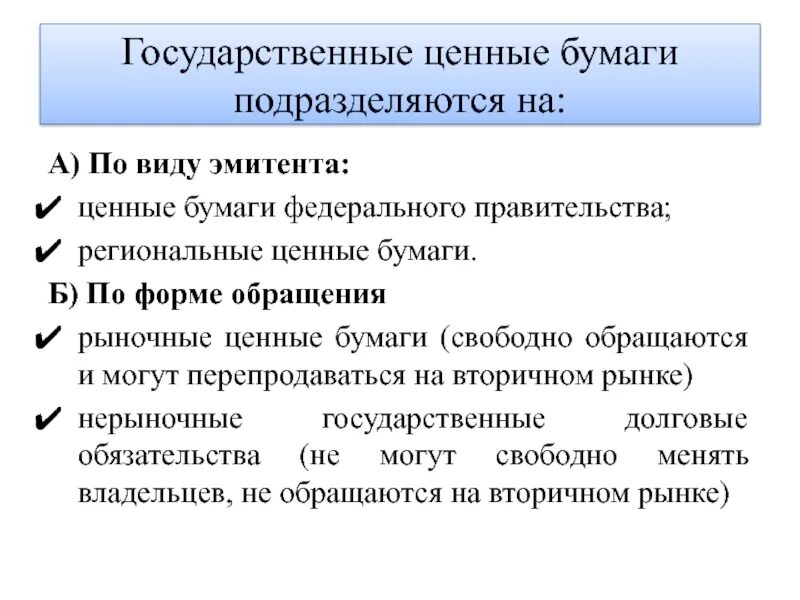 Государственные ценные бумаги подразделяются на:

А) По виду эмитента:

✔ ценные бумаги федерального правительства;

✔ региональные ценные бумаги.

Б) По форме обращения

✔ рыночные ценные бумаги (свободно обращаются и могут перепродаваться на вторичном рынке)

✔ нерыночные государственные долговые обязательства (не могут свободно менять владельцев, не обращаются на вторичном рынке)